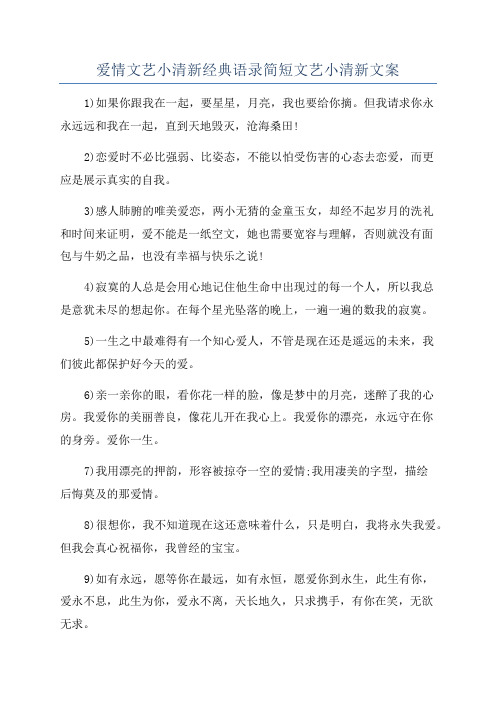 爱情文艺小清新经典语录简短文艺小清新文案

1)如果你跟我在一起，要星星，月亮，我也要给你摘。但我请求你永永远远和我在一起，直到天地毁灭，沧海桑田!

2)恋爱时不必比强弱、比姿态，不能以怕受伤害的心态去恋爱，而更应是展示真实的自我。

3)感人肺腑的唯美爱恋，两小无猜的金童玉女，却经不起岁月的洗礼和时间来证明，爱不能是一纸空文，她也需要宽容与理解，否则就没有面包与牛奶之品，也没有幸福与快乐之说!

4)寂寞的人总是会用心地记住他生命中出现过的每一个人，所以我总是意犹未尽的想起你。在每个星光坠落的晚上，一遍一遍的数我的寂寞。

5)一生之中最难得有一个知心爱人，不管是现在还是遥远的未来，我们彼此都保护好今天的爱。

6)亲一亲你的眼，看你花一样的脸，像是梦中的月亮，迷醉了我的心房。我爱你的美丽善良，像花儿开在我心上。我爱你的漂亮，永远守在你的身旁。爱你一生。

7)我用漂亮的押韵，形容被掠夺一空的爱情;我用凄美的字型，描绘后悔莫及的那爱情。

8)很想你，我不知道现在这还意味着什么，只是明白，我将永失我爱。但我会真心祝福你，我曾经的宝宝。

9)如有永远，愿等你在最远，如有永恒，愿爱你到永生，此生有你，爱永不息，此生为你，爱永不离，天长地久，只求携手，有你在笑，无欲无求。